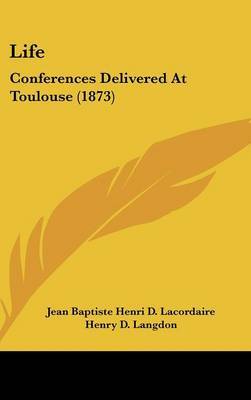 Life

Conferences Delivered At Toulouse (1873)

Jean Baptiste Henri D. Lacordaire
Henry D. Langdon